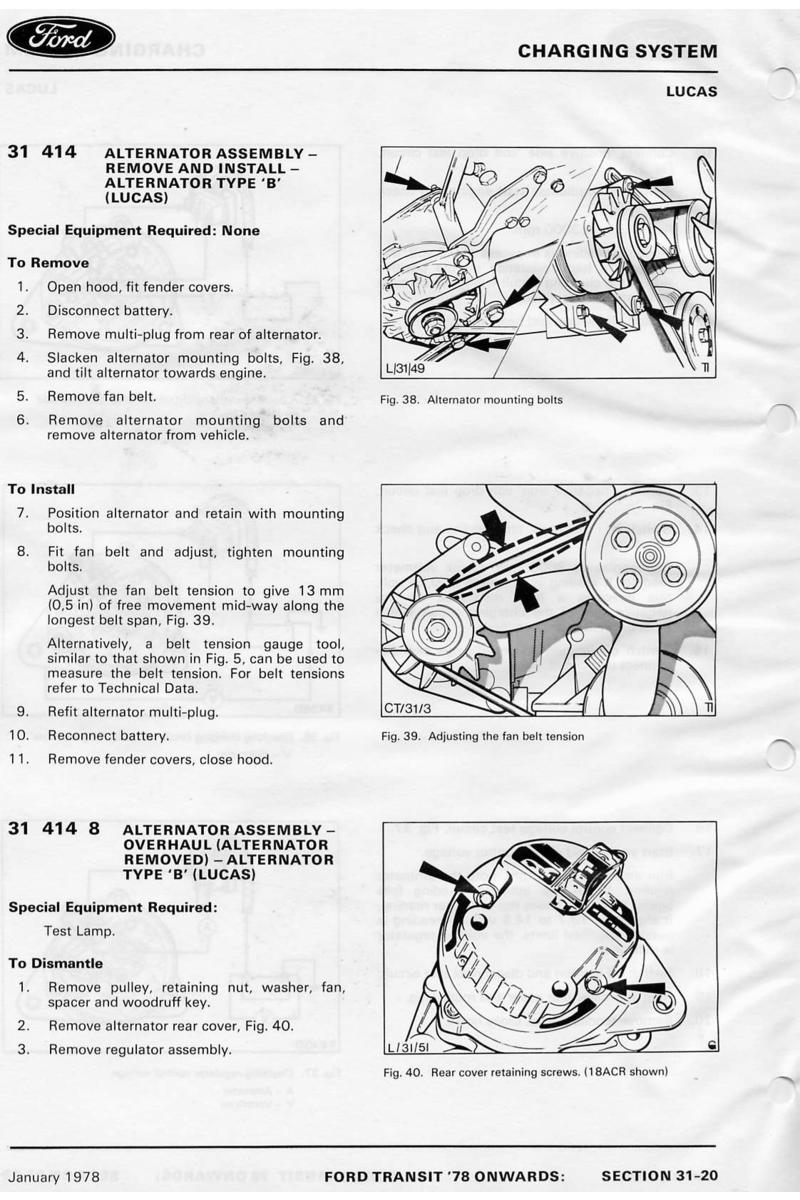 Ford

CHARGING SYSTEM

LUCAS

31 414 ALTERNATOR ASSEMBLY – REMOVE AND INSTALL – ALTERNATOR TYPE 'B' (LUCAS)

Special Equipment Required: None

To Remove

1. Open hood, fit fender covers.
2. Disconnect battery.
3. Remove multi-plug from rear of alternator.
4. Slacken alternator mounting bolts, Fig. 38, and tilt alternator towards engine.
5. Remove fan belt.
6. Remove alternator mounting bolts and remove alternator from vehicle.

To Install

7. Position alternator and retain with mounting bolts.
8. Fit fan belt and adjust, tighten mounting bolts.

Adjust the fan belt tension to give 13 mm (0,5 in) of free movement mid-way along the longest belt span, Fig. 39.

Alternatively, a belt tension gauge tool, similar to that shown in Fig. 5, can be used to measure the belt tension. For belt tensions refer to Technical Data.

9. Refit alternator multi-plug.
10. Reconnect battery.
11. Remove fender covers, close hood.

31 414 8 ALTERNATOR ASSEMBLY – OVERHAUL (ALTERNATOR REMOVED) – ALTERNATOR TYPE 'B' (LUCAS)

Special Equipment Required:

Test Lamp.

To Dismantle

1. Remove pulley, retaining nut, washer, fan, spacer and woodruff key.
2. Remove alternator rear cover, Fig. 40.
3. Remove regulator assembly.

L/31/49 TI

Fig. 38. Alternator mounting bolts

CT/31/3 TI

Fig. 39. Adjusting the fan belt tension

L/31/51

Fig. 40. Rear cover retaining screws. (18ACR shown)

January 1978 FORD TRANSIT '78 ONWARDS: SECTION 31-20